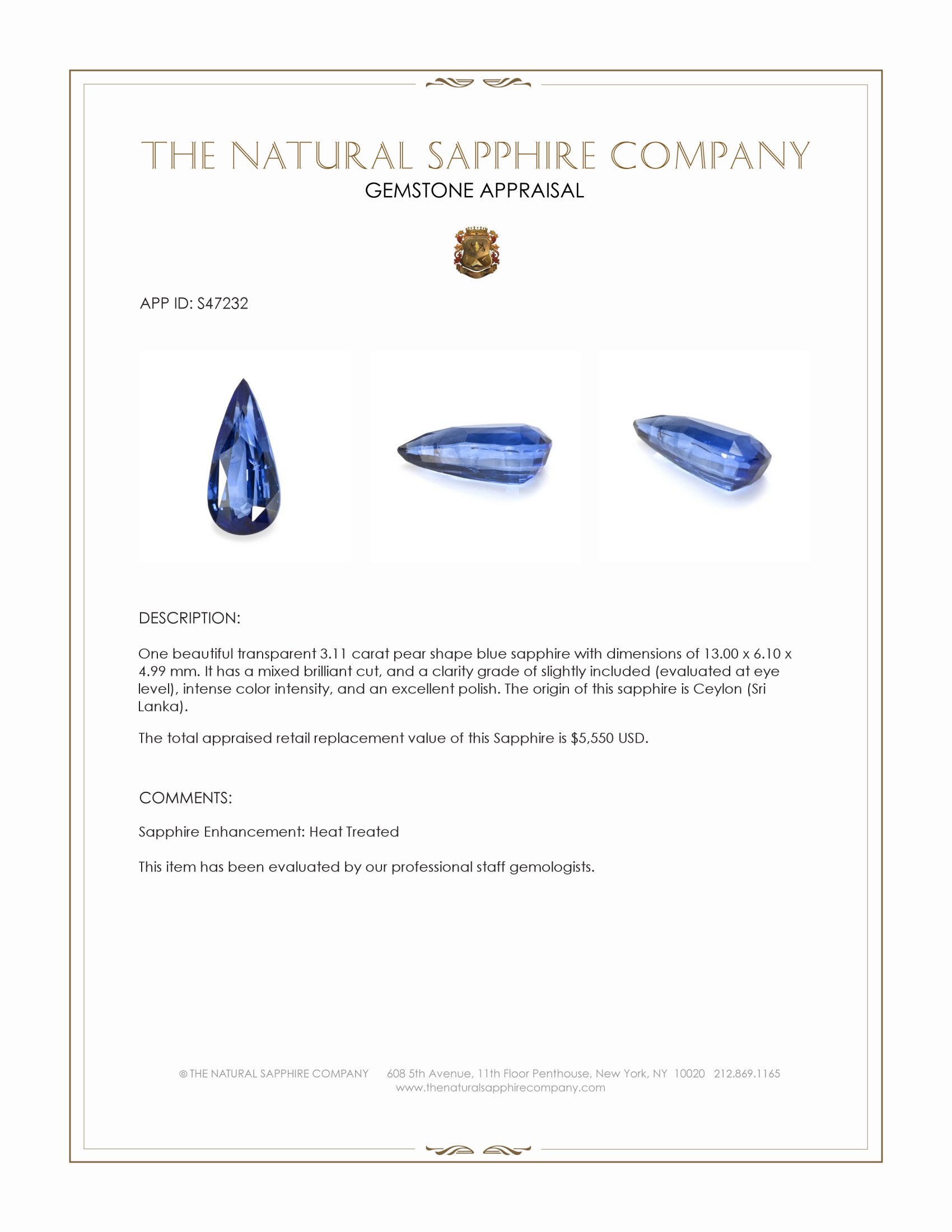 THE NATURAL SAPPHIRE COMPANY
GEMSTONE APPRAISAL

APP ID: S47232

DESCRIPTION:

One beautiful transparent 3.11 carat pear shape blue sapphire with dimensions of 13.00 x 6.10 x 4.99 mm. It has a mixed brilliant cut, and a clarity grade of slightly included (evaluated at eye level), intense color intensity, and an excellent polish. The origin of this sapphire is Ceylon (Sri Lanka).

The total appraised retail replacement value of this Sapphire is $5,550 USD.

COMMENTS:

Sapphire Enhancement: Heat Treated

This item has been evaluated by our professional staff gemologists.

© THE NATURAL SAPPHIRE COMPANY 608 5th Avenue, 11th Floor Penthouse, New York, NY 10020 212.869.1165
www.thenaturalsapphirecompany.com